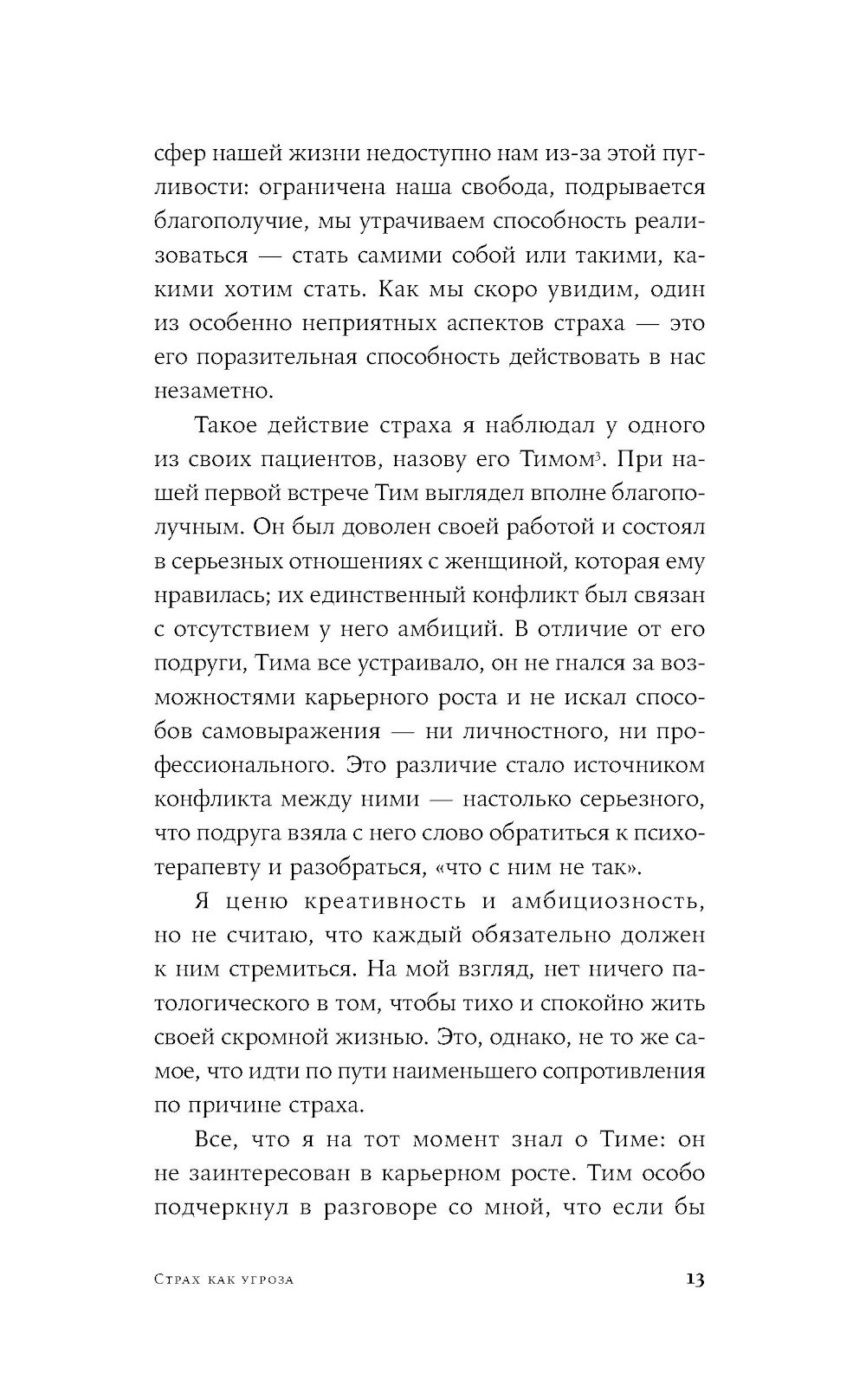 сфер нашей жизни недоступно нам из-за этой пугливости: ограничена наша свобода, подрывается благополучие, мы утрачиваем способность реализоваться — стать самими собой или такими, какими хотим стать. Как мы скоро увидим, один из особенно неприятных аспектов страха — это его поразительная способность действовать в нас незаметно.

Такое действие страха я наблюдал у одного из своих пациентов, назову его Тимом$^3$. При нашей первой встрече Тим выглядел вполне благополучным. Он был доволен своей работой и состоял в серьезных отношениях с женщиной, которая ему нравилась; их единственный конфликт был связан с отсутствием у него амбиций. В отличие от его подруги, Тима все устраивало, он не гнался за возможностями карьерного роста и не искал способов самовыражения — ни личностного, ни профессионального. Это различие стало источником конфликта между ними — настолько серьезного, что подруга взяла с него слово обратиться к психотерапевту и разобраться, «что с ним не так».

Я ценю креативность и амбициозность, но не считаю, что каждый обязательно должен к ним стремиться. На мой взгляд, нет ничего патологического в том, чтобы тихо и спокойно жить своей скромной жизнью. Это, однако, не то же самое, что идти по пути наименьшего сопротивления по причине страха.

Все, что я на тот момент знал о Тиме: он не заинтересован в карьерном росте. Тим особо подчеркнул в разговоре со мной, что если бы

Страх как угроза 13